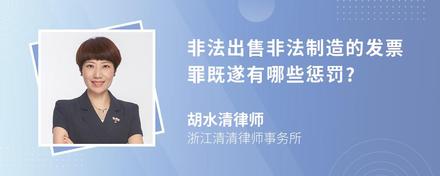 非法出售非法制造的发票罪既遂有哪些惩罚?

胡水清律师
浙江清清律师事务所